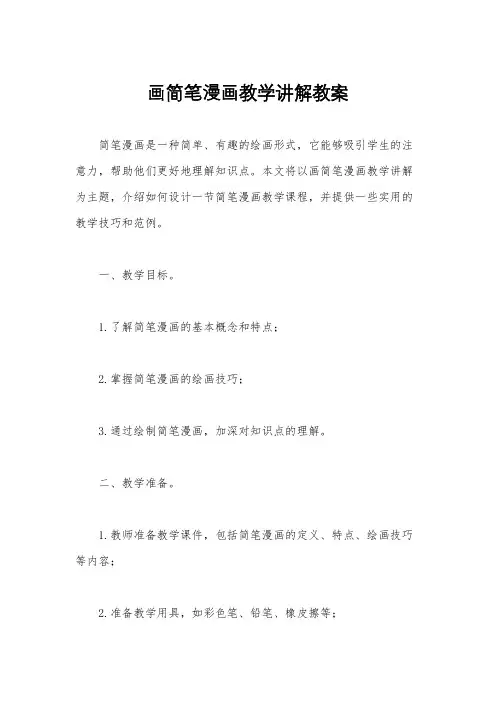 画简笔漫画教学讲解教案

简笔漫画是一种简单、有趣的绘画形式，它能够吸引学生的注意力，帮助他们更好地理解知识点。本文将以画简笔漫画教学讲解为主题，介绍如何设计一节简笔漫画教学课程，并提供一些实用的教学技巧和范例。

一、教学目标。

1. 了解简笔漫画的基本概念和特点；

2. 掌握简笔漫画的绘画技巧；

3. 通过绘制简笔漫画，加深对知识点的理解。

二、教学准备。

1. 教师准备教学课件，包括简笔漫画的定义、特点、绘画技巧等内容；

2. 准备教学用具，如彩色笔、铅笔、橡皮擦等；